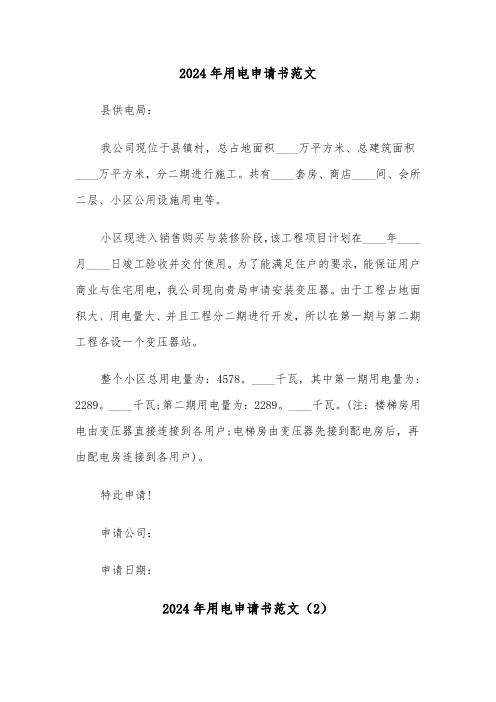 2024年用电申请书范文

县供电局：

我公司现位于县镇村，总占地面积____万平方米、总建筑面积____万平方米，分二期进行施工。共有____套房、商店____间、会所二层、小区公用设施用电等。

小区现进入销售购买与装修阶段，该工程项目计划在____年____月____日竣工验收并交付使用。为了能满足住户的要求，能保证用户商业与住宅用电，我公司现向贵局申请安装变压器。由于工程占地面积大、用电量大、并且工程分二期进行开发，所以在第一期与第二期工程各设一个变压器站。

整个小区总用电量为：4578。____千瓦，其中第一期用电量为：2289。____千瓦；第二期用电量为：2289。____千瓦。（注：楼梯房用电由变压器直接连接到各用户；电梯房由变压器先接到配电房后，再由配电房连接到各用户）。

特此申请！

申请公司：

申请日期：

2024年用电申请书范文（2）